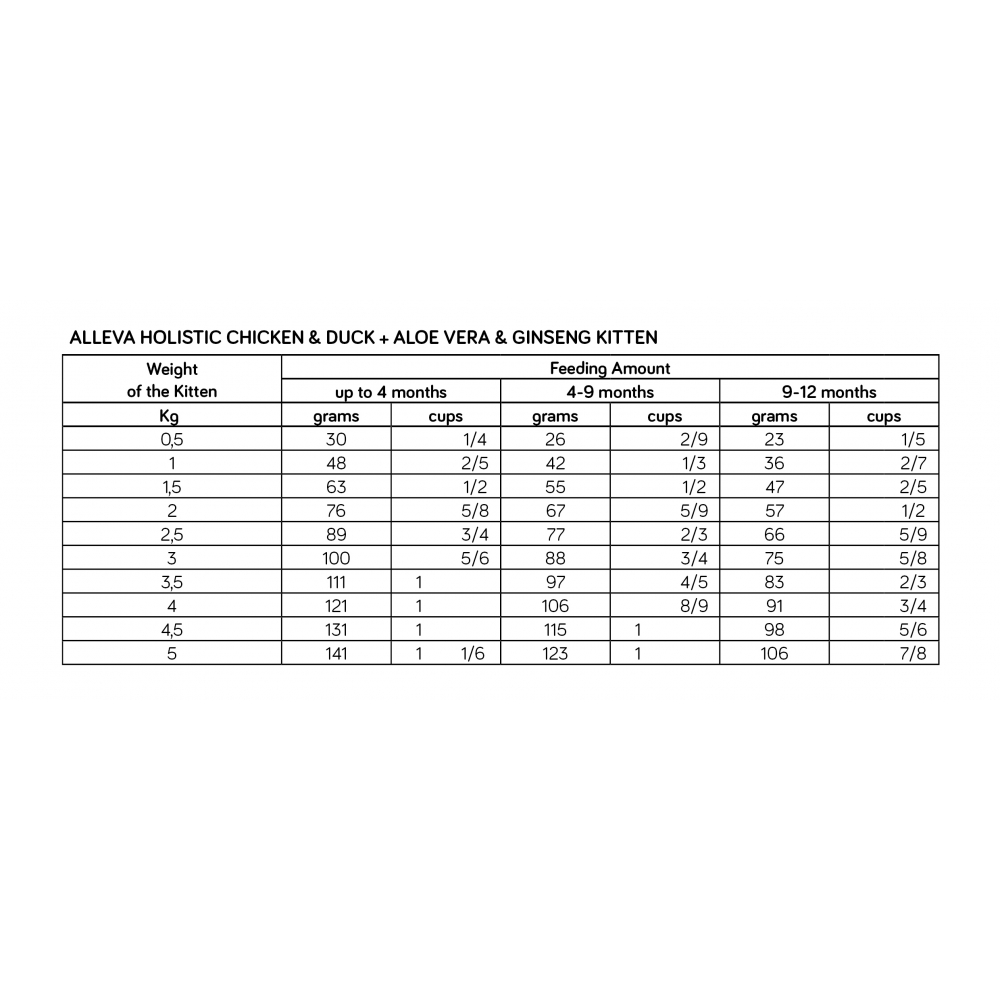 ALLEVA HOLISTIC CHICKEN & DUCK + ALOE VERA & GINSENG KITTEN

| Weight of the Kitten | Feeding Amount | | | | | |
|---|---|---|---|---|---|---|
| | up to 4 months | | 4-9 months | | 9-12 months | |
| Kg | grams | cups | grams | cups | grams | cups |
| 0,5 | 30 | 1/4 | 26 | 2/9 | 23 | 1/5 |
| 1 | 48 | 2/5 | 42 | 1/3 | 36 | 2/7 |
| 1,5 | 63 | 1/2 | 55 | 1/2 | 47 | 2/5 |
| 2 | 76 | 5/8 | 67 | 5/9 | 57 | 1/2 |
| 2,5 | 89 | 3/4 | 77 | 2/3 | 66 | 5/9 |
| 3 | 100 | 5/6 | 88 | 3/4 | 75 | 5/8 |
| 3,5 | 111 | 1 | 97 | 4/5 | 83 | 2/3 |
| 4 | 121 | 1 | 106 | 8/9 | 91 | 3/4 |
| 4,5 | 131 | 1 | 115 | 1 | 98 | 5/6 |
| 5 | 141 | 1 1/6 | 123 | 1 | 106 | 7/8 |